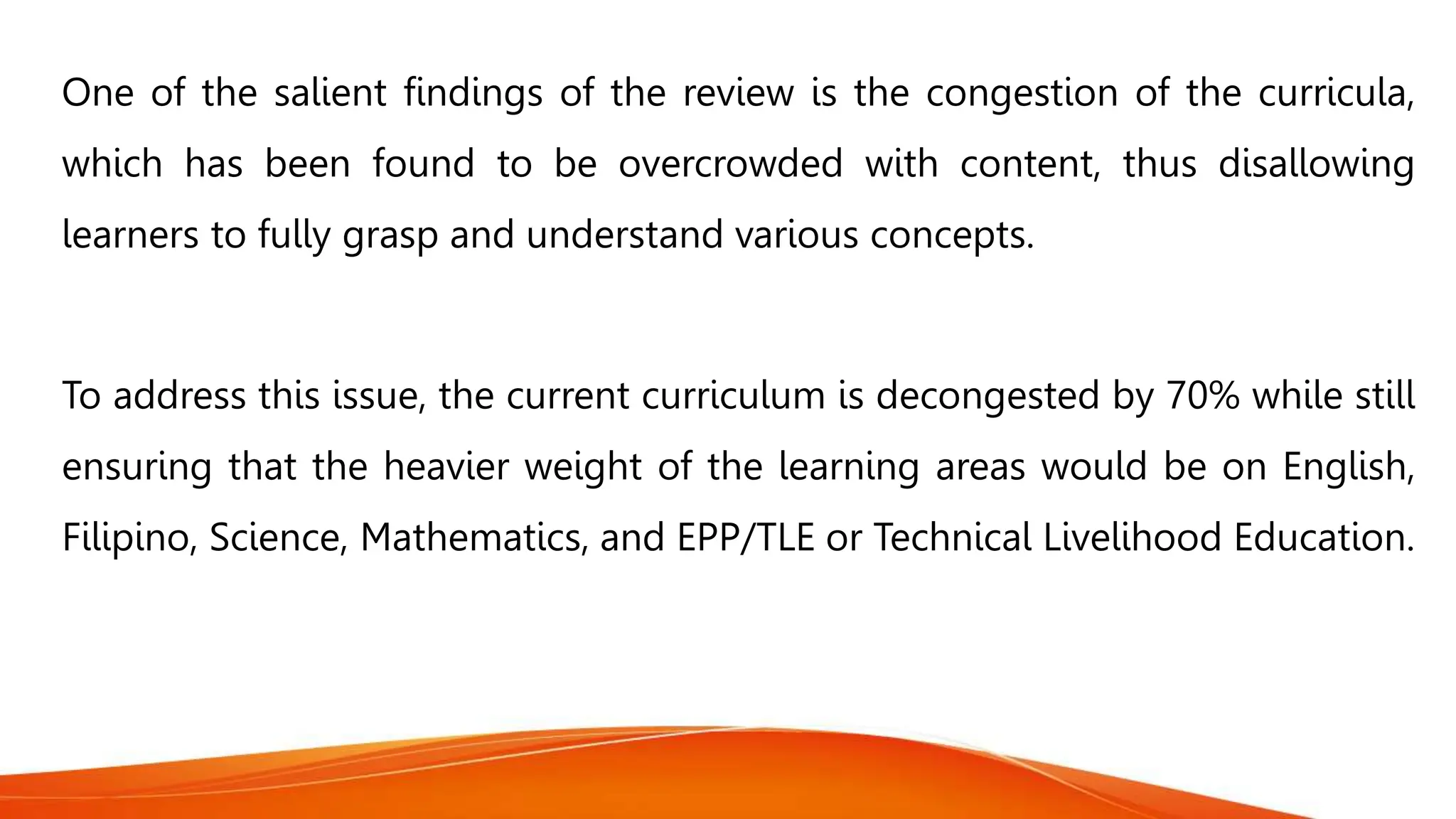 One of the salient findings of the review is the congestion of the curricula, which has been found to be overcrowded with content, thus disallowing learners to fully grasp and understand various concepts.

To address this issue, the current curriculum is decongested by 70% while still ensuring that the heavier weight of the learning areas would be on English, Filipino, Science, Mathematics, and EPP/TLE or Technical Livelihood Education.